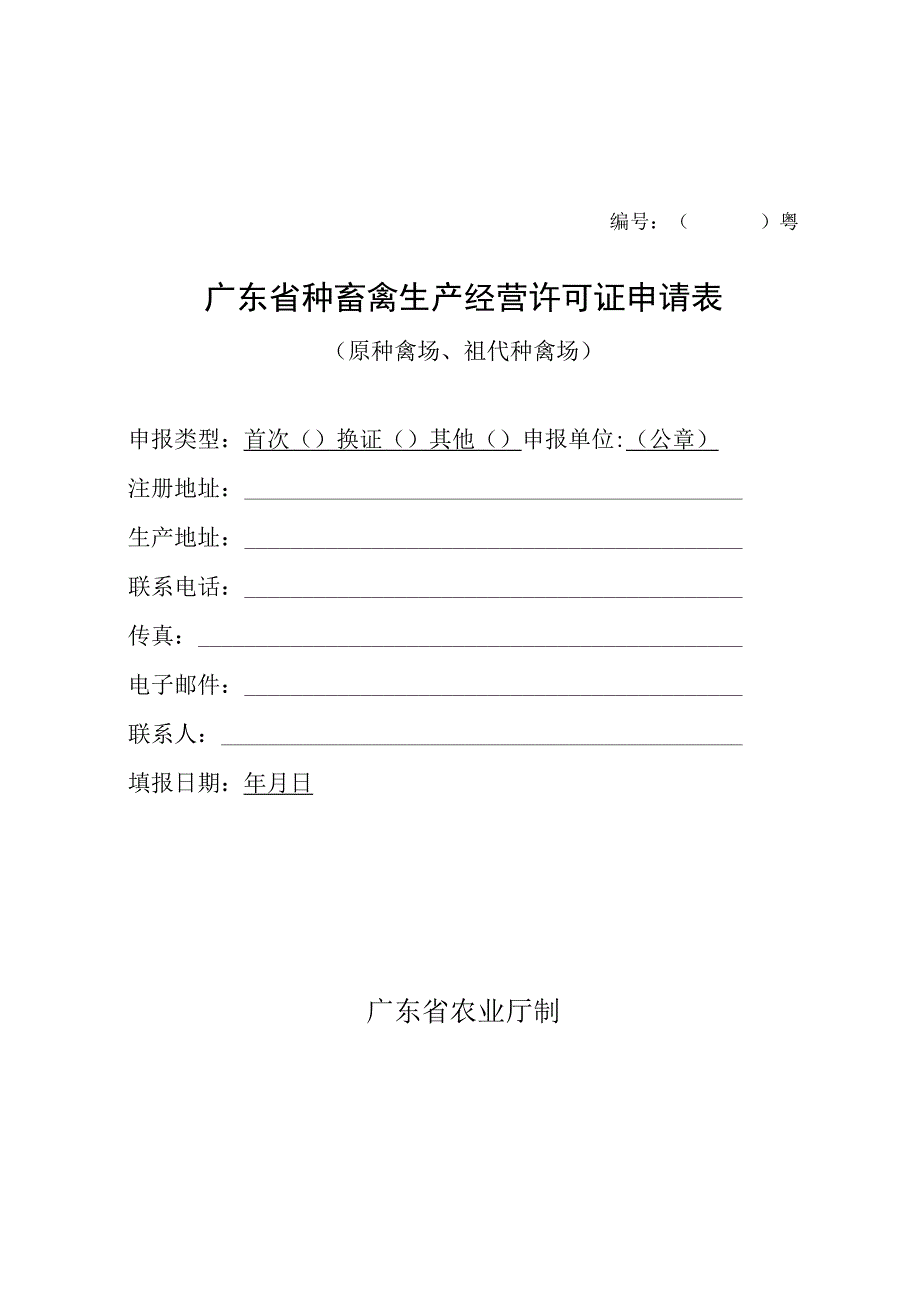 编号：（ ）粤

广东省种畜禽生产经营许可证申请表

（原种禽场、祖代种禽场）

申报类型：首次（）换证（）其他（）申报单位:（公章）

注册地址：

生产地址：

联系电话：

传真：

电子邮件：

联系人：

填报日期：年月日

广东省农业厅制